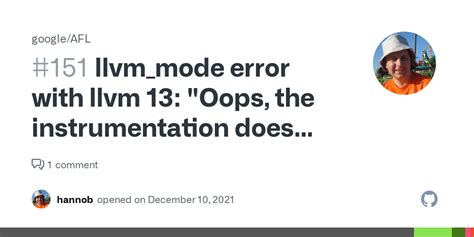 google/AFL

#151 llvm_mode error with llvm 13: "Oops, the instrumentation does...

1 comment

hannob opened on December 10, 2021